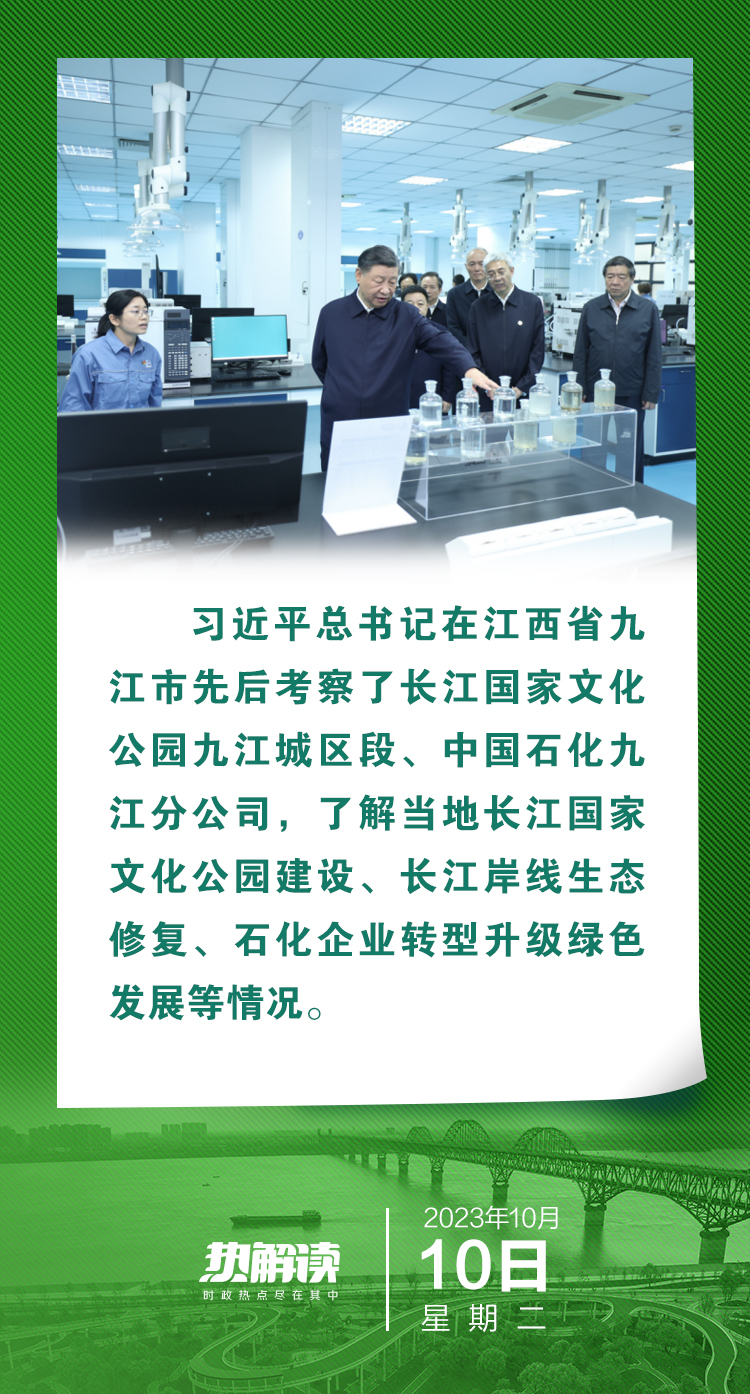 习近平总书记在江西省九江市先后考察了长江国家文化公园九江城区段、中国石化九江分公司，了解当地长江国家文化公园建设、长江岸线生态修复、石化企业转型升级绿色发展等情况。

热解读
时政热点尽在其中

2023年10月
10日
星期二